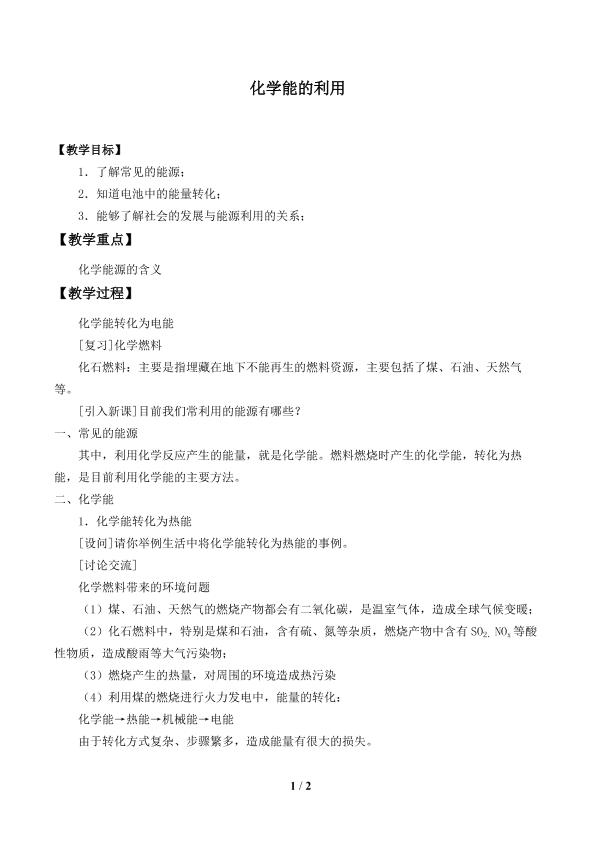 化学能的利用

【教学目标】

1．了解常见的能源；

2．知道电池中的能量转化；

3．能够了解社会的发展与能源利用的关系；

【教学重点】

化学能源的含义

【教学过程】

化学能转化为电能

[复习]化学燃料

化石燃料：主要是指埋藏在地下不能再生的燃料资源，主要包括了煤、石油、天然气等。

[引入新课]目前我们常利用的能源有哪些？

一、常见的能源

其中，利用化学反应产生的能量，就是化学能。燃料燃烧时产生的化学能，转化为热能，是目前利用化学能的主要方法。

二、化学能

1．化学能转化为热能

[设问]请你举例生活中将化学能转化为热能的事例。

[讨论交流]

化学燃料带来的环境问题

（1）煤、石油、天然气的燃烧产物都会有二氧化碳，是温室气体，造成全球气候变暖；

（2）化石燃料中，特别是煤和石油，含有硫、氮等杂质，燃烧产物中含有$SO_2$、$NO_x$等酸性物质，造成酸雨等大气污染物；

（3）燃烧产生的热量，对周围的环境造成热污染

（4）利用煤的燃烧进行火力发电中，能量的转化：

化学能→热能→机械能→电能

由于转化方式复杂、步骤繁多，造成能量有很大的损失。

1 / 2